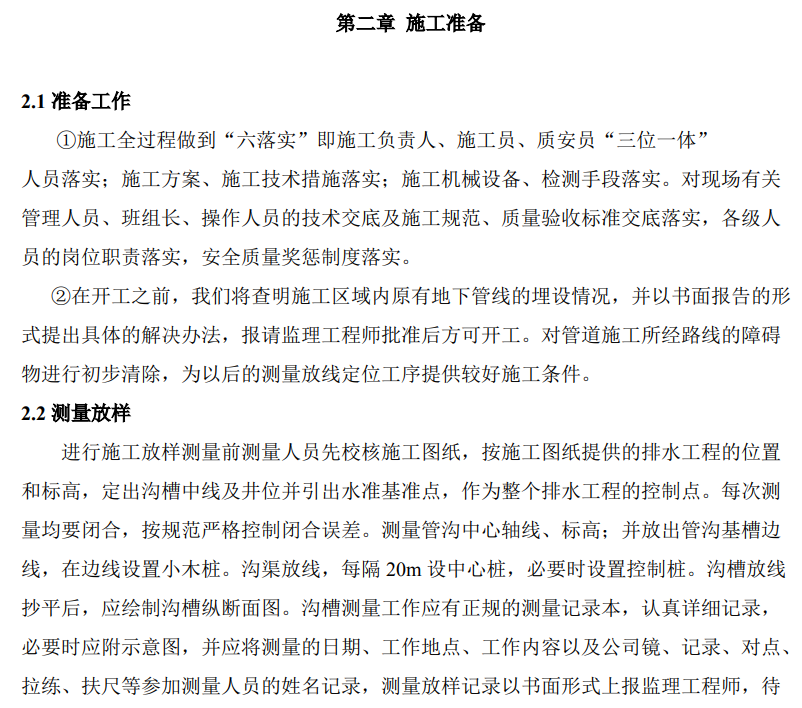 第二章 施工准备

2.1 准备工作

①施工全过程做到“六落实”即施工负责人、施工员、质安员“三位一体”人员落实；施工方案、施工技术措施落实；施工机械设备、检测手段落实。对现场有关管理人员、班组长、操作人员的技术交底及施工规范、质量验收标准交底落实，各级人员的岗位职责落实，安全质量奖惩制度落实。

②在开工之前，我们将查明施工区域内原有地下管线的埋设情况，并以书面报告的形式提出具体的解决办法，报请监理工程师批准后方可开工。对管道施工所经路线的障碍物进行初步清除，为以后的测量放线定位工序提供较好施工条件。

2.2 测量放样

进行施工放样测量前测量人员先校核施工图纸，按施工图纸提供的排水工程的位置和标高，定出沟槽中线及井位并引出水准基准点，作为整个排水工程的控制点。每次测量均要闭合，按规范严格控制闭合误差。测量管沟中心轴线、标高；并放出管沟基槽边线，在边线设置小木桩。沟渠放线，每隔 20m 设中心桩，必要时设置控制桩。沟槽放线抄平后，应绘制沟槽纵断面图。沟槽测量工作应有正规的测量记录本，认真详细记录，必要时应附示意图，并应将测量的日期、工作地点、工作内容以及公司镜、记录、对点、拉练、扶尺等参加测量人员的姓名记录，测量放样记录以书面形式上报监理工程师，待